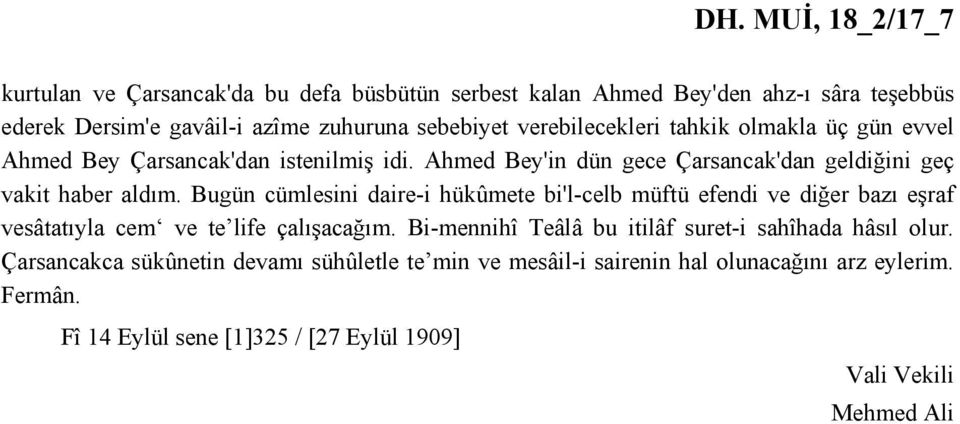 DH. MUİ, 18_2/17_7

kurtulan ve Çarsancak'da bu defa büsbütün serbest kalan Ahmed Bey'den ahz-ı sâra teşebbüs ederek Dersim'e gavâil-i azîme zuhuruna sebebiyet verebilecekleri tahkik olmakla üç gün evvel Ahmed Bey Çarsancak'dan istenilmiş idi. Ahmed Bey'in dün gece Çarsancak'dan geldiğini geç vakit haber aldım. Bugün cümlesini daire-i hükûmete bi'l-celb müftü efendi ve diğer bazı eşraf vesâtatıyla cem‘ ve te’life çalışacağım. Bi-mennihî Teâlâ bu itilâf suret-i sahîhada hâsıl olur. Çarsancakca sükûnetin devamı sühûletle te’min ve mesâil-i sairenin hal olunacağını arz eylerim. Fermân.

Fî 14 Eylül sene [1]325 / [27 Eylül 1909]

Vali Vekili
Mehmed Ali